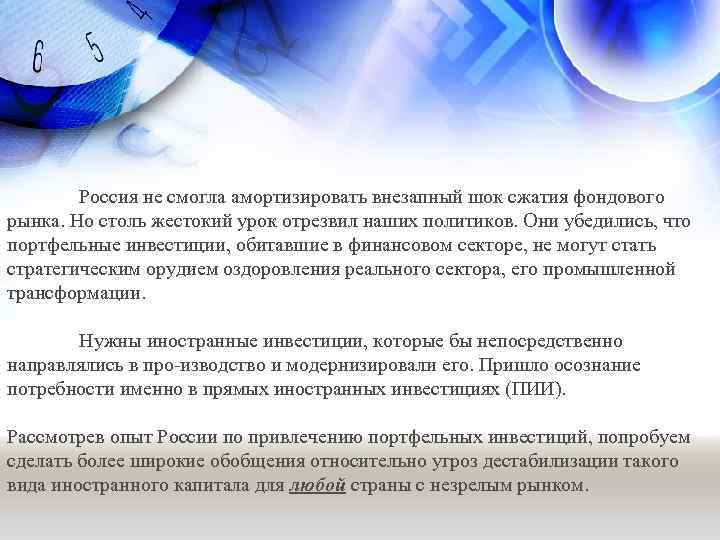 Россия не смогла амортизировать внезапный шок сжатия фондового рынка. Но столь жестокий урок отрезвил наших политиков. Они убедились, что портфельные инвестиции, обитавшие в финансовом секторе, не могут стать стратегическим орудием оздоровления реального сектора, его промышленной трансформации.

Нужны иностранные инвестиции, которые бы непосредственно направлялись в про-изводство и модернизировали его. Пришло осознание потребности именно в прямых иностранных инвестициях (ПИИ).

Рассмотрев опыт России по привлечению портфельных инвестиций, попробуем сделать более широкие обобщения относительно угроз дестабилизации такого вида иностранного капитала для любой страны с незрелым рынком.